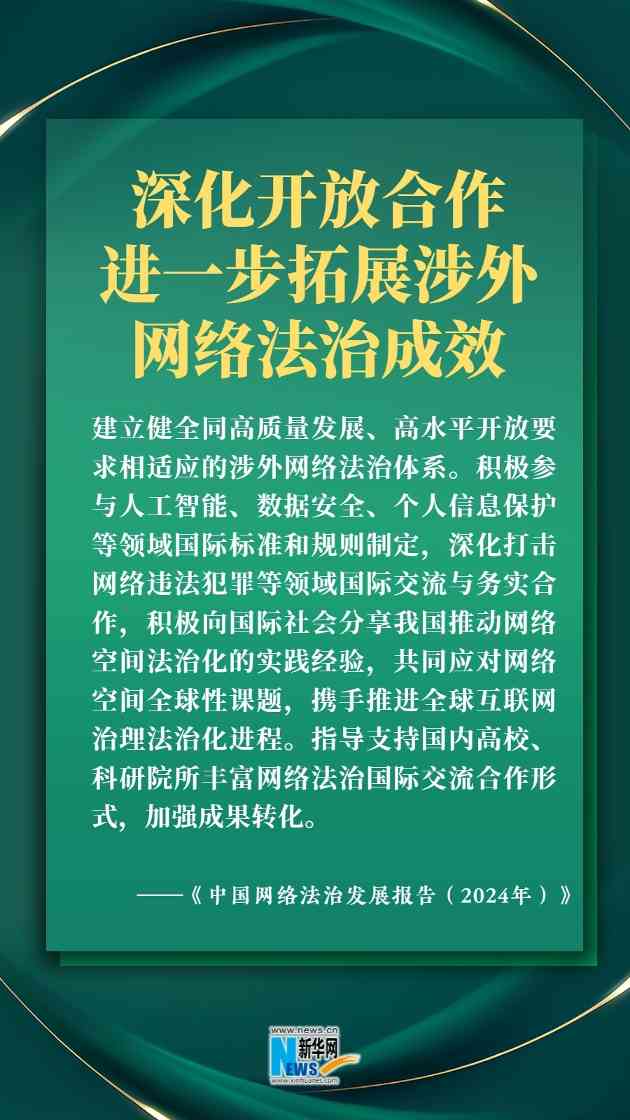 深化开放合作
进一步拓展涉外
网络法治成效

建立健全同高质量发展、高水平开放要求相适应的涉外网络法治体系。积极参与人工智能、数据安全、个人信息保护等领域国际标准和规则制定，深化打击网络违法犯罪等领域国际交流与务实合作，积极向国际社会分享我国推动网络空间法治化的实践经验，共同应对网络空间全球性课题，携手推进全球互联网治理法治化进程。指导支持国内高校、科研院所丰富网络法治国际交流合作形式，加强成果转化。

——《中国网络法治发展报告（2024年）》

www.news.cn
新华网
NEWS
www.xinhuanet.com